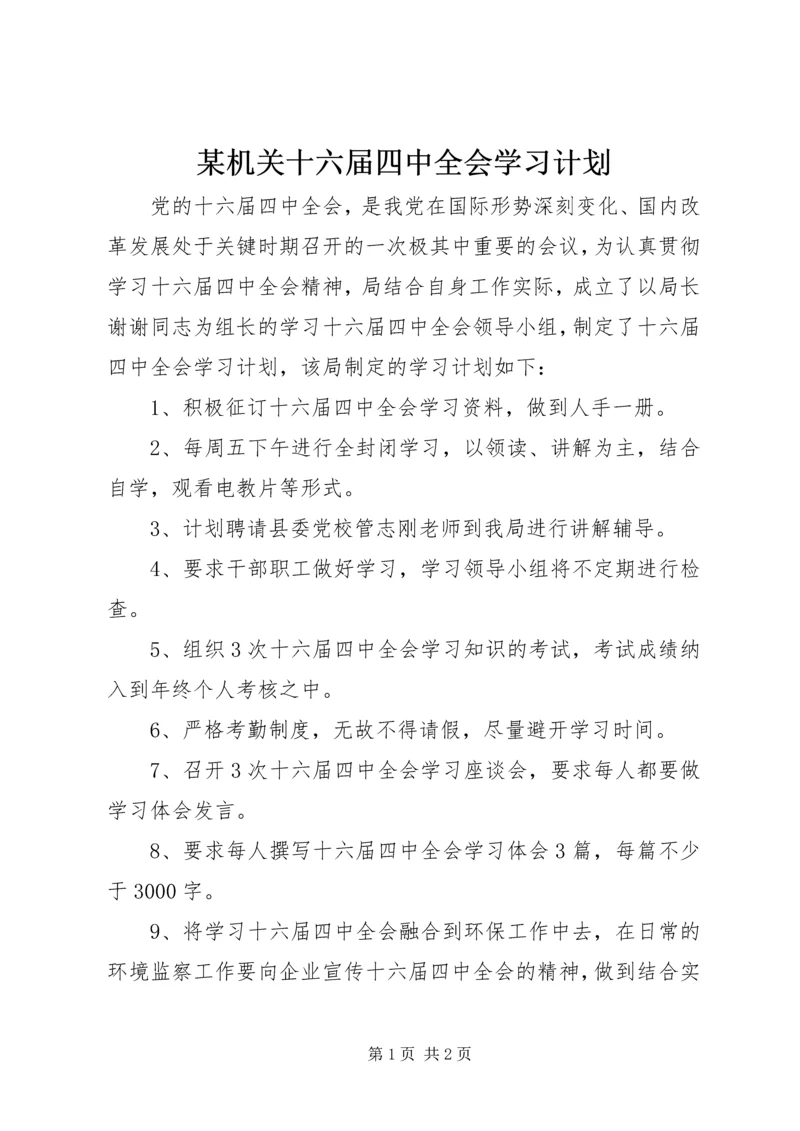 某机关十六届四中全会学习计划

党的十六届四中全会，是我党在国际形势深刻变化、国内改革发展处于关键时期召开的一次极其中重要的会议，为认真贯彻学习十六届四中全会精神，局结合自身工作实际，成立了以局长谢谢同志为组长的学习十六届四中全会领导小组，制定了十六届四中全会学习计划，该局制定的学习计划如下：

1、积极征订十六届四中全会学习资料，做到人手一册。

2、每周五下午进行全封闭学习，以领读、讲解为主，结合自学，观看电教片等形式。

3、计划聘请县委党校管志刚老师到我局进行讲解辅导。

4、要求干部职工做好学习，学习领导小组将不定期进行检查。

5、组织3次十六届四中全会学习知识的考试，考试成绩纳入到年终个人考核之中。

6、严格考勤制度，无故不得请假，尽量避开学习时间。

7、召开3次十六届四中全会学习座谈会，要求每人都要做学习体会发言。

8、要求每人撰写十六届四中全会学习体会3篇，每篇不少于3000字。

9、将学习十六届四中全会融合到环保工作中去，在日常的环境监察工作要向企业宣传十六届四中全会的精神，做到结合实

第1页 共2页